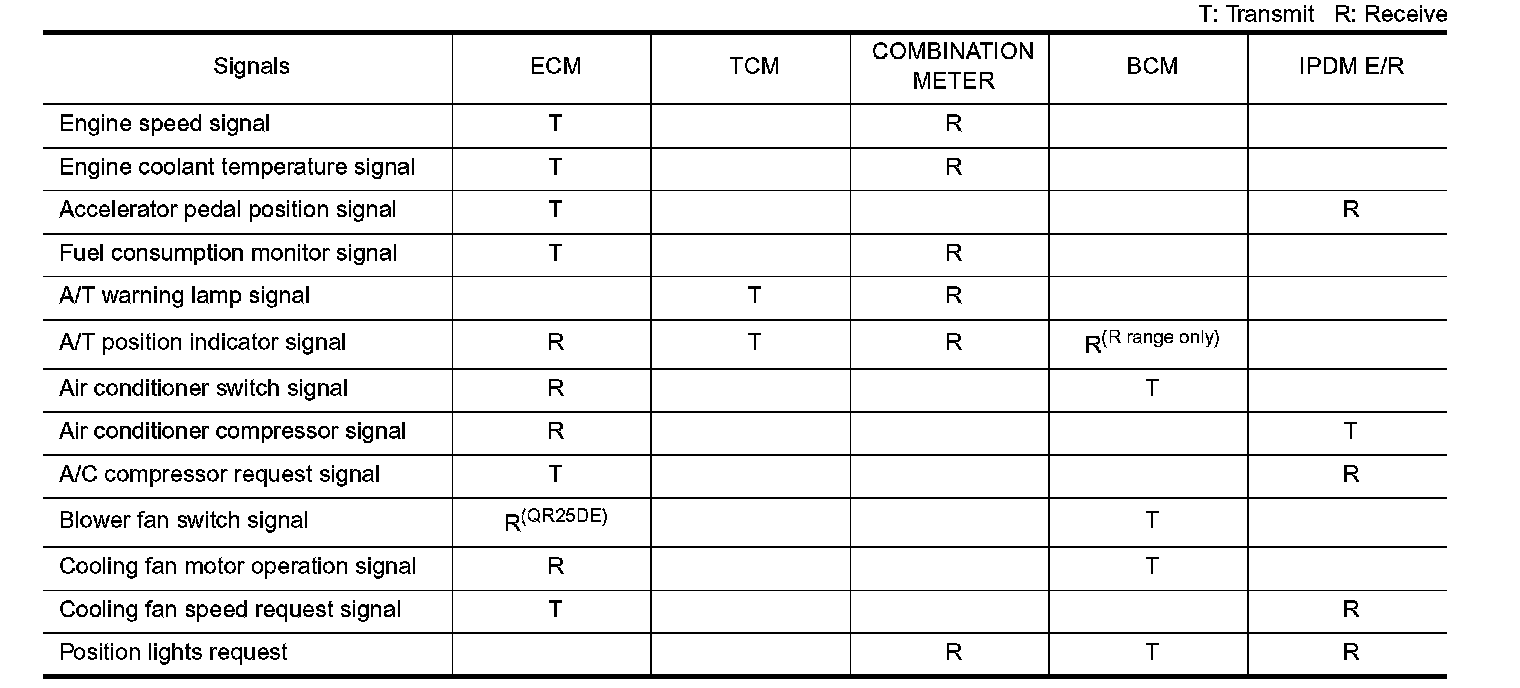 T: Transmit R: Receive

| Signals | ECM | TCM | COMBINATION METER | BCM | IPDM E/R |
|---|---|---|---|---|---|
| Engine speed signal | T | | R | | |
| Engine coolant temperature signal | T | | R | | |
| Accelerator pedal position signal | T | | | | R |
| Fuel consumption monitor signal | T | | R | | |
| A/T warning lamp signal | | T | R | | |
| A/T position indicator signal | R | T | R | R$^{(R range only)}$ | |
| Air conditioner switch signal | R | | | T | |
| Air conditioner compressor signal | R | | | | T |
| A/C compressor request signal | T | | | | R |
| Blower fan switch signal | R$^{(QR25DE)}$ | | | T | |
| Cooling fan motor operation signal | R | | | T | |
| Cooling fan speed request signal | T | | | | R |
| Position lights request | | | R | T | R |